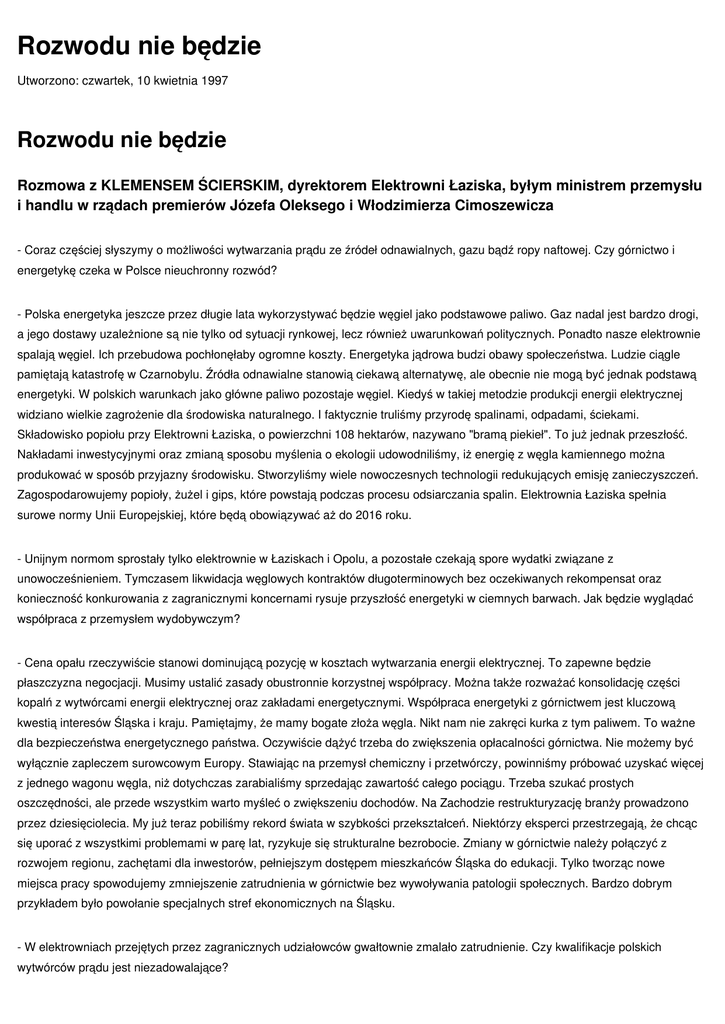 Rozwodu nie będzie

Utworzono: czwartek, 10 kwietnia 1997

Rozwodu nie będzie

Rozmowa z KLEMENSEM ŚCIERSKIM, dyrektorem Elektrowni Łaziska, byłym ministrem przemysłu i handlu w rządach premierów Józefa Oleksego i Włodzimierza Cimoszewicza

- Coraz częściej słyszymy o możliwości wytwarzania prądu ze źródeł odnawialnych, gazu bądź ropy naftowej. Czy górnictwo i energetykę czeka w Polsce nieuchronny rozwód?

- Polska energetyka jeszcze przez długie lata wykorzystywać będzie węgiel jako podstawowe paliwo. Gaz nadal jest bardzo drogi, a jego dostawy uzależnione są nie tylko od sytuacji rynkowej, lecz również uwarunkowań politycznych. Ponadto nasze elektrownie spalają węgiel. Ich przebudowa pochłonęłaby ogromne koszty. Energetyka jądrowa budzi obawy społeczeństwa. Ludzie ciągle pamiętają katastrofę w Czarnobylu. Źródła odnawialne stanowią ciekawą alternatywę, ale obecnie nie mogą być jednak podstawą energetyki. W polskich warunkach jako główne paliwo pozostaje węgiel. Kiedyś w takiej metodzie produkcji energii elektrycznej widziano wielkie zagrożenie dla środowiska naturalnego. I faktycznie truliśmy przyrodę spalinami, odpadami, ściekami. Składowisko popiołu przy Elektrowni Łaziska, o powierzchni 108 hektarów, nazywano "bramą piekieł". To już jednak przeszłość. Nakładami inwestycyjnymi oraz zmianą sposobu myślenia o ekologii udowodniliśmy, iż energię z węgla kamiennego można produkować w sposób przyjazny środowisku. Stworzyliśmy wiele nowoczesnych technologii redukujących emisję zanieczyszczeń. Zagospodarowujemy popioły, żużel i gips, które powstają podczas procesu odsiarczania spalin. Elektrownia Łaziska spełnia surowe normy Unii Europejskiej, które będą obowiązywać aż do 2016 roku.

- Unijnym normom sprostały tylko elektrownie w Łaziskach i Opolu, a pozostałe czekają spore wydatki związane z unowocześnieniem. Tymczasem likwidacja węglowych kontraktów długoterminowych bez oczekiwanych rekompensat oraz konieczność konkurowania z zagranicznymi koncernami rysuje przyszłość energetyki w ciemnych barwach. Jak będzie wyglądać współpraca z przemysłem wydobywczym?

- Cena opału rzeczywiście stanowi dominującą pozycję w kosztach wytwarzania energii elektrycznej. To zapewne będzie płaszczyzna negocjacji. Musimy ustalić zasady obustronnie korzystnej współpracy. Można także rozważać konsolidację części kopalń z wytwórcami energii elektrycznej oraz zakładami energetycznymi. Współpraca energetyki z górnictwem jest kluczową kwestią interesów Śląska i kraju. Pamiętajmy, że mamy bogate złoża węgla. Nikt nam nie zakręci kurka z tym paliwem. To ważne dla bezpieczeństwa energetycznego państwa. Oczywiście dążyć trzeba do zwiększenia opłacalności górnictwa. Nie możemy być wyłącznie zapleczem surowcowym Europy. Stawiając na przemysł chemiczny i przetwórczy, powinniśmy próbować uzyskać więcej z jednego wagonu węgla, niż dotychczas zarabialiśmy sprzedając zawartość całego pociągu. Trzeba szukać prostych oszczędności, ale przede wszystkim warto myśleć o zwiększeniu dochodów. Na Zachodzie restrukturyzację branży prowadzono przez dziesięciolecia. My już teraz pobiliśmy rekord świata w szybkości przekształceń. Niektórzy eksperci przestrzegają, że chcąc się uporać z wszystkimi problemami w parę lat, ryzykuje się strukturalne bezrobocie. Zmiany w górnictwie należy połączyć z rozwojem regionu, zachętami dla inwestorów, pełniejszym dostępem mieszkańców Śląska do edukacji. Tylko tworząc nowe miejsca pracy spowodujemy zmniejszenie zatrudnienia w górnictwie bez wywoływania patologii społecznych. Bardzo dobrym przykładem było powołanie specjalnych stref ekonomicznych na Śląsku.

- W elektrowniach przejętych przez zagranicznych udziałowców gwałtownie zmalało zatrudnienie. Czy kwalifikacje polskich wytwórców prądu jest niezadowalające?